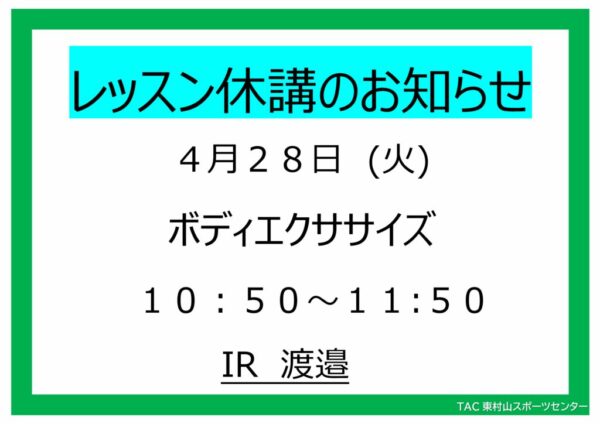 レッスン休講のお知らせ

４月２８日 (火)

ボディエクササイズ

１０：５０～１１:５０

IR 渡邉

TAC 東村山スポーツセンター